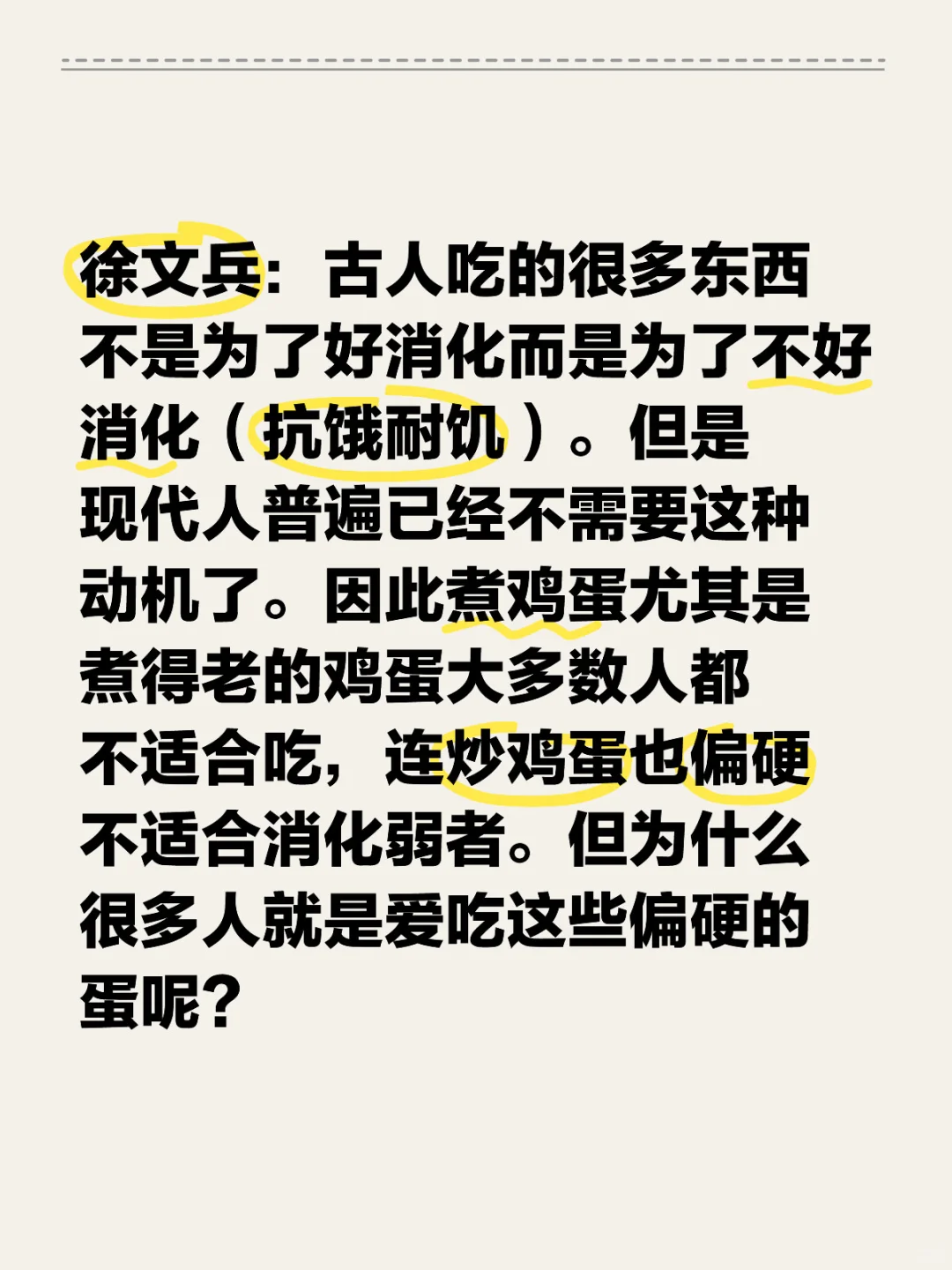 徐文兵：古人吃的很多东西不是为了好消化而是为了不好消化（抗饿耐饥）。但是现代人普遍已经不需要这种动机了。因此煮鸡蛋尤其是煮得老的鸡蛋大多数人都不适合吃，连炒鸡蛋也偏硬不适合消化弱者。但为什么很多人就是爱吃这些偏硬的蛋呢？